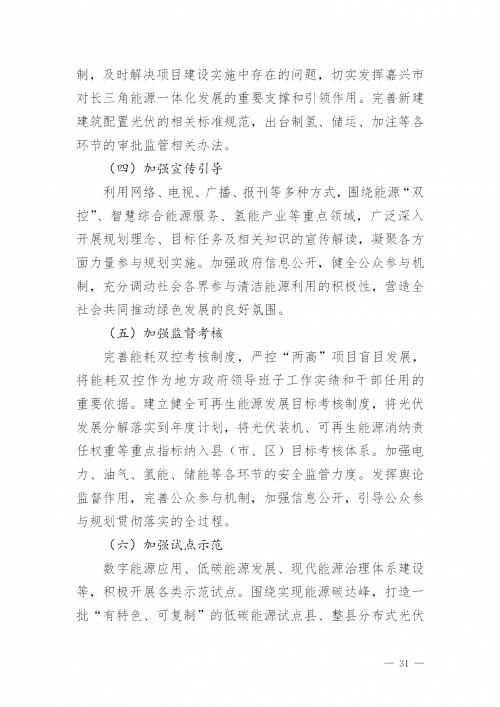 制，及时解决项目建设实施中存在的问题，切实发挥嘉兴市对长三角能源一体化发展的重要支撑和引领作用。完善新建建筑配置光伏的相关标准规范，出台制氢、储运、加注等各环节的审批监管相关办法。

（四）加强宣传引导

利用网络、电视、广播、报刊等多种方式，围绕能源“双控”、智慧综合能源服务、氢能产业等重点领域，广泛深入开展规划理念、目标任务及相关知识的宣传解读，凝聚各方面力量参与规划实施。加强政府信息公开，健全公众参与机制，充分调动社会各界参与清洁能源利用的积极性，营造全社会共同推动绿色发展的良好氛围。

（五）加强监督考核

完善能耗双控考核制度，严控“两高”项目盲目发展，将能耗双控作为地方政府领导班子工作实绩和干部任用的重要依据。建立健全可再生能源发展目标考核制度，将光伏发展分解落实到年度计划，将光伏装机、可再生能源消纳责任权重等重点指标纳入县（市、区）目标考核体系。加强电力、油气、氢能、储能等各环节的安全监管力度。发挥舆论监督作用，完善公众参与机制，加强信息公开，引导公众参与规划贯彻落实的全过程。

（六）加强试点示范

数字能源应用、低碳能源发展、现代能源治理体系建设等，积极开展各类示范试点。围绕实现能源碳达峰，打造一批“有特色、可复制”的低碳能源试点县、整县分布式光伏

— 31 —